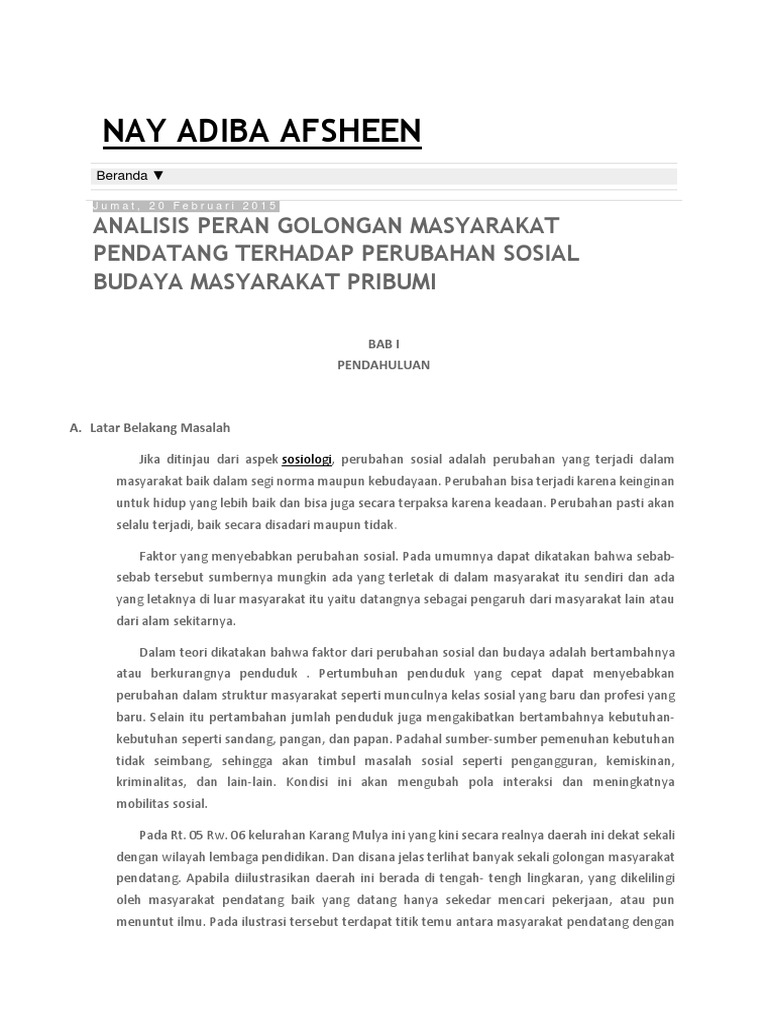 NAY ADIBA AFSHEEN

Beranda ▼

Jumat, 20 Februari 2015

ANALISIS PERAN GOLONGAN MASYARAKAT PENDATANG TERHADAP PERUBAHAN SOSIAL BUDAYA MASYARAKAT PRIBUMI

BAB I
PENDAHULUAN

A. Latar Belakang Masalah

Jika ditinjau dari aspek sosiologi, perubahan sosial adalah perubahan yang terjadi dalam masyarakat baik dalam segi norma maupun kebudayaan. Perubahan bisa terjadi karena keinginan untuk hidup yang lebih baik dan bisa juga secara terpaksa karena keadaan. Perubahan pasti akan selalu terjadi, baik secara disadari maupun tidak.

Faktor yang menyebabkan perubahan sosial. Pada umumnya dapat dikatakan bahwa sebab-sebab tersebut sumbernya mungkin ada yang terletak di dalam masyarakat itu sendiri dan ada yang letaknya di luar masyarakat itu yaitu datangnya sebagai pengaruh dari masyarakat lain atau dari alam sekitarnya.

Dalam teori dikatakan bahwa faktor dari perubahan sosial dan budaya adalah bertambahnya atau berkurangnya penduduk . Pertumbuhan penduduk yang cepat dapat menyebabkan perubahan dalam struktur masyarakat seperti munculnya kelas sosial yang baru dan profesi yang baru. Selain itu pertambahan jumlah penduduk juga mengakibatkan bertambahnya kebutuhan-kebutuhan seperti sandang, pangan, dan papan. Padahal sumber-sumber pemenuhan kebutuhan tidak seimbang, sehingga akan timbul masalah sosial seperti pengangguran, kemiskinan, kriminalitas, dan lain-lain. Kondisi ini akan mengubah pola interaksi dan meningkatnya mobilitas sosial.

Pada Rt. 05 Rw. 06 kelurahan Karang Mulya ini yang kini secara realnya daerah ini dekat sekali dengan wilayah lembaga pendidikan. Dan disana jelas terlihat banyak sekali golongan masyarakat pendatang. Apabila diilustrasikan daerah ini berada di tengah- tengh lingkaran, yang dikelilingi oleh masyarakat pendatang baik yang datang hanya sekedar mencari pekerjaan, atau pun menuntut ilmu. Pada ilustrasi tersebut terdapat titik temu antara masyarakat pendatang dengan